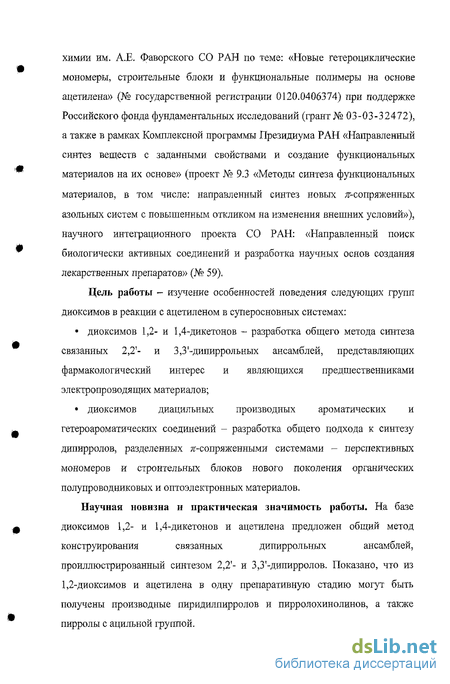 химии им. А.Е. Фаворского СО РАН по теме: «Новые гетероциклические мономеры, строительные блоки и функциональные полимеры на основе ацетилена» (№ государственной регистрации 0120.0406374) при поддержке Российского фонда фундаментальных исследований (грант № 03-03-32472), а также в рамках Комплексной программы Президиума РАН «Направленный синтез веществ с заданными свойствами и создание функциональных материалов на их основе» (проект № 9.3 «Методы синтеза функциональных материалов, в том числе: направленный синтез новых $\pi$-сопряженных азольных систем с повышенным откликом на изменения внешних условий»), научного интеграционного проекта СО РАН: «Направленный поиск биологически активных соединений и разработка научных основ создания лекарственных препаратов» (№ 59).

Цель работы – изучение особенностей поведения следующих групп диоксимов в реакции с ацетиленом в суперосновных системах:

• диоксимов 1,2- и 1,4-дикетонов – разработка общего метода синтеза связанных 2,2'- и 3,3'-дипиррольных ансамблей, представляющих фармакологический интерес и являющихся предшественниками электропроводящих материалов;

• диоксимов диацильных производных ароматических и гетероароматических соединений – разработка общего подхода к синтезу дипирролов, разделенных $\pi$-сопряженными системами – перспективных мономеров и строительных блоков нового поколения органических полупроводниковых и оптоэлектронных материалов.

Научная новизна и практическая значимость работы. На базе диоксимов 1,2- и 1,4-дикетонов и ацетилена предложен общий метод конструирования связанных дипиррольных ансамблей, проиллюстрированный синтезом 2,2'- и 3,3'-дипирролов. Показано, что из 1,2-диоксимов и ацетилена в одну препаративную стадию могут быть получены производные пиридилпирролов и пирролохинолинов, а также пирролы с ацильной группой.

dsLib.net
библиотека диссертаций